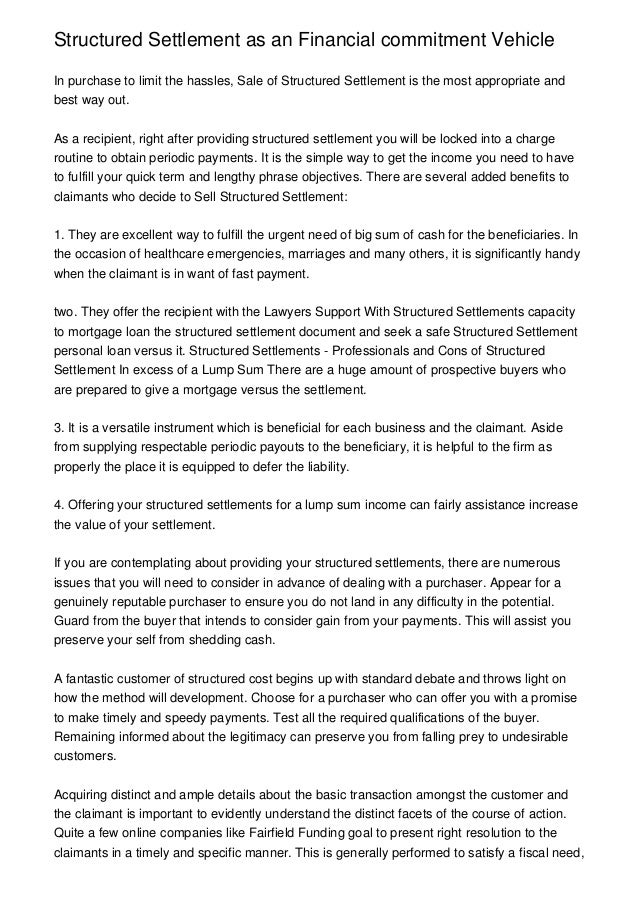 Structured Settlement as an Financial commitment Vehicle

In purchase to limit the hassles, Sale of Structured Settlement is the most appropriate and best way out.

As a recipient, right after providing structured settlement you will be locked into a charge routine to obtain periodic payments. It is the simple way to get the income you need to have to fulfill your quick term and lengthy phrase objectives. There are several added benefits to claimants who decide to Sell Structured Settlement:

1. They are excellent way to fulfill the urgent need of big sum of cash for the beneficiaries. In the occasion of healthcare emergencies, marriages and many others, it is significantly handy when the claimant is in want of fast payment.

two. They offer the recipient with the Lawyers Support With Structured Settlements capacity to mortgage loan the structured settlement document and seek a safe Structured Settlement personal loan versus it. Structured Settlements - Professionals and Cons of Structured Settlement In excess of a Lump Sum There are a huge amount of prospective buyers who are prepared to give a mortgage versus the settlement.

3. It is a versatile instrument which is beneficial for each business and the claimant. Aside from supplying respectable periodic payouts to the beneficiary, it is helpful to the firm as properly the place it is equipped to defer the liability.

4. Offering your structured settlements for a lump sum income can fairly assistance increase the value of your settlement.

If you are contemplating about providing your structured settlements, there are numerous issues that you will need to consider in advance of dealing with a purchaser. Appear for a genuinely reputable purchaser to ensure you do not land in any difficulty in the potential. Guard from the buyer that intends to consider gain from your payments. This will assist you preserve your self from shedding cash.

A fantastic customer of structured cost begins up with standard debate and throws light on how the method will development. Choose for a purchaser who can offer you with a promise to make timely and speedy payments. Test all the required qualifications of the buyer. Remaining informed about the legitimacy can preserve you from falling prey to undesirable customers.

Acquiring distinct and ample details about the basic transaction amongst the customer and the claimant is important to evidently understand the distinct facets of the course of action. Quite a few online companies like Fairfield Funding goal to present right resolution to the claimants in a timely and specific manner. This is generally performed to satisfy a fiscal need,